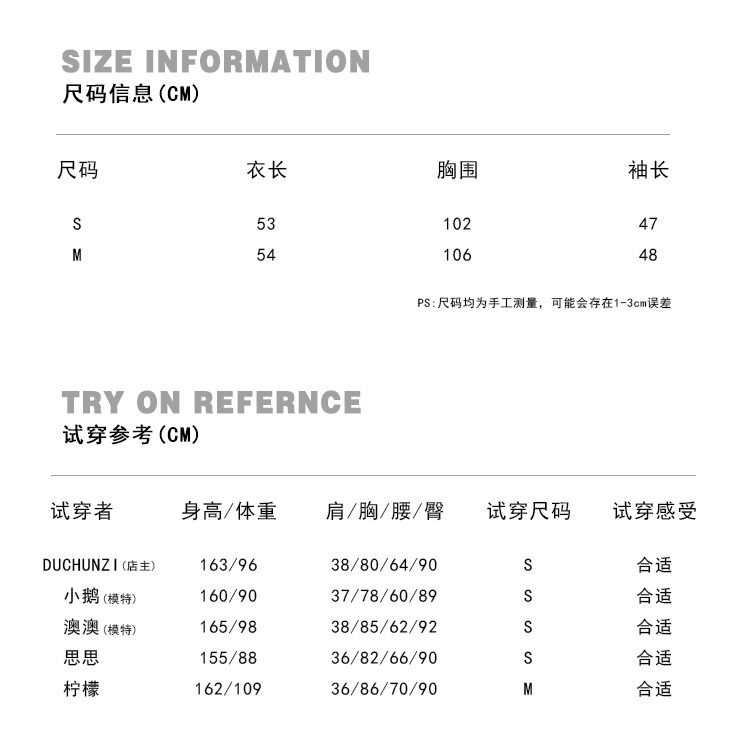 SIZE INFORMATION
尺码信息(CM)

| 尺码 | 衣长 | 胸围 | 袖长 |
|---|---|---|---|
| S | 53 | 102 | 47 |
| M | 54 | 106 | 48 |

PS:尺码均为手工测量，可能会存在1-3cm误差

TRY ON REFERNCE
试穿参考(CM)

| 试穿者 | 身高/体重 | 肩/胸/腰/臀 | 试穿尺码 | 试穿感受 |
|---|---|---|---|---|
| DUCHUNZI(店主) | 163/96 | 38/80/64/90 | S | 合适 |
| 小鹅(模特) | 160/90 | 37/78/60/89 | S | 合适 |
| 澳澳(模特) | 165/98 | 38/85/62/92 | S | 合适 |
| 思思 | 155/88 | 36/82/66/90 | S | 合适 |
| 柠檬 | 162/109 | 36/86/70/90 | M | 合适 |